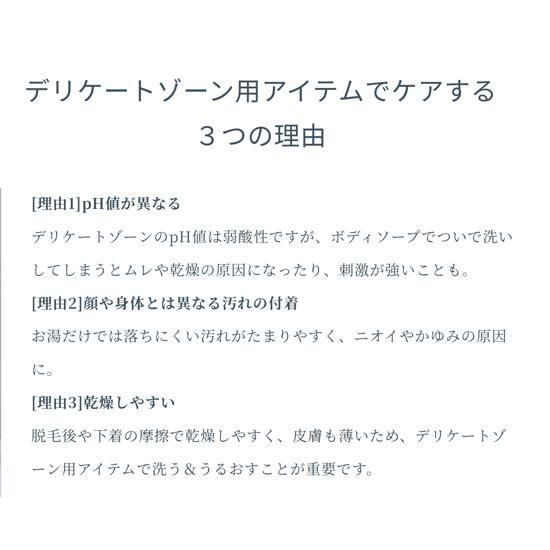 デリケートゾーン用アイテムでケアする
３つの理由

[理由1]pH値が異なる

デリケートゾーンのpH値は弱酸性ですが、ボディソープでついで洗いしてしまうとムレや乾燥の原因になったり、刺激が強いことも。

[理由2]顔や身体とは異なる汚れの付着

お湯だけでは落ちにくい汚れがたまりやすく、ニオイやかゆみの原因に。

[理由3]乾燥しやすい

脱毛後や下着の摩擦で乾燥しやすく、皮膚も薄いため、デリケートゾーン用アイテムで洗う＆うるおすことが重要です。